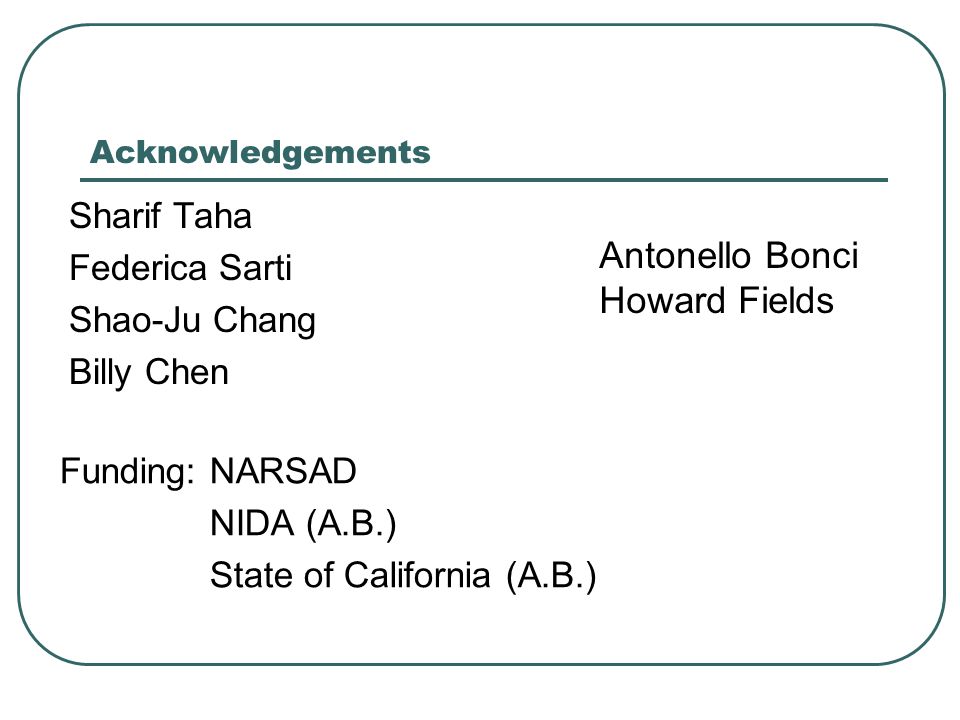 Acknowledgements

Sharif Taha
Federica Sarti
Shao-Ju Chang
Billy Chen

Antonello Bonci
Howard Fields

Funding: NARSAD
NIDA (A.B.)
State of California (A.B.)